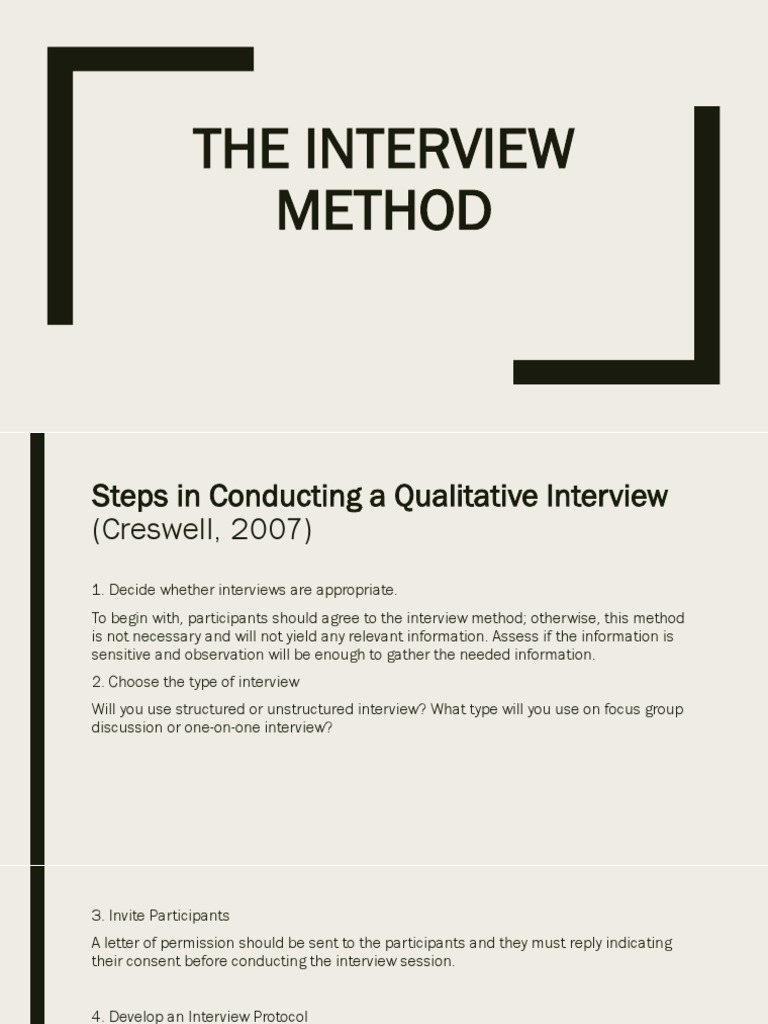 THE INTERVIEW METHOD

Steps in Conducting a Qualitative Interview (Creswell, 2007)

1. Decide whether interviews are appropriate.

To begin with, participants should agree to the interview method; otherwise, this method is not necessary and will not yield any relevant information. Assess if the information is sensitive and observation will be enough to gather the needed information.

2. Choose the type of interview

Will you use structured or unstructured interview? What type will you use on focus group discussion or one-on-one interview?

3. Invite Participants

A letter of permission should be sent to the participants and they must reply indicating their consent before conducting the interview session.

4. Develop an Interview Protocol